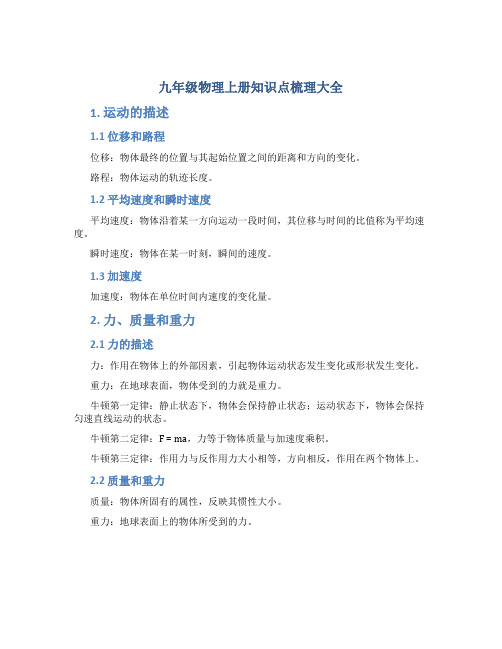 九年级物理上册知识点梳理大全

1. 运动的描述

1.1 位移和路程

位移：物体最终的位置与其起始位置之间的距离和方向的变化。

路程：物体运动的轨迹长度。

1.2 平均速度和瞬时速度

平均速度：物体沿着某一方向运动一段时间，其位移与时间的比值称为平均速度。

瞬时速度：物体在某一时刻，瞬间的速度。

1.3 加速度

加速度：物体在单位时间内速度的变化量。

2. 力、质量和重力

2.1 力的描述

力：作用在物体上的外部因素，引起物体运动状态发生变化或形状发生变化。

重力：在地球表面，物体受到的力就是重力。

牛顿第一定律：静止状态下，物体会保持静止状态；运动状态下，物体会保持匀速直线运动的状态。

牛顿第二定律：$F = ma$，力等于物体质量与加速度乘积。

牛顿第三定律：作用力与反作用力大小相等，方向相反，作用在两个物体上。

2.2 质量和重力

质量：物体所固有的属性，反映其惯性大小。

重力：地球表面上的物体所受到的力。